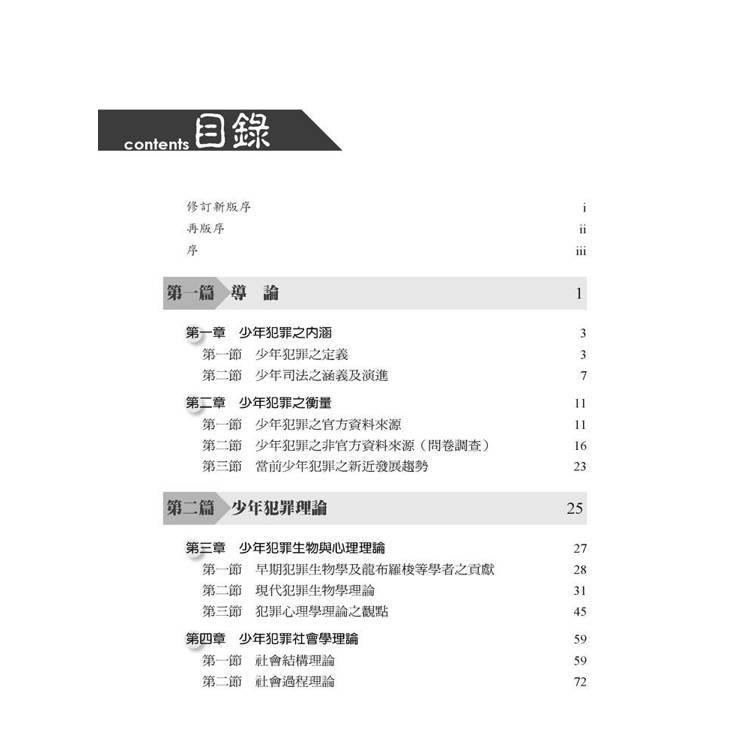 contents 目錄

修訂新版序 i
再版序 ii
序 iii

第一篇 導 論 1

第一章 少年犯罪之內涵 3
第一節 少年犯罪之定義 3
第二節 少年司法之涵義及演進 7

第二章 少年犯罪之衡量 11
第一節 少年犯罪之官方資料來源 11
第二節 少年犯罪之非官方資料來源（問卷調查） 16
第三節 當前少年犯罪之新近發展趨勢 23

第二篇 少年犯罪理論 25

第三章 少年犯罪生物與心理理論 27
第一節 早期犯罪生物學及龍布羅梭等學者之貢獻 28
第二節 現代犯罪生物學理論 31
第三節 犯罪心理學理論之觀點 45

第四章 少年犯罪社會學理論 59
第一節 社會結構理論 59
第二節 社會過程理論 72